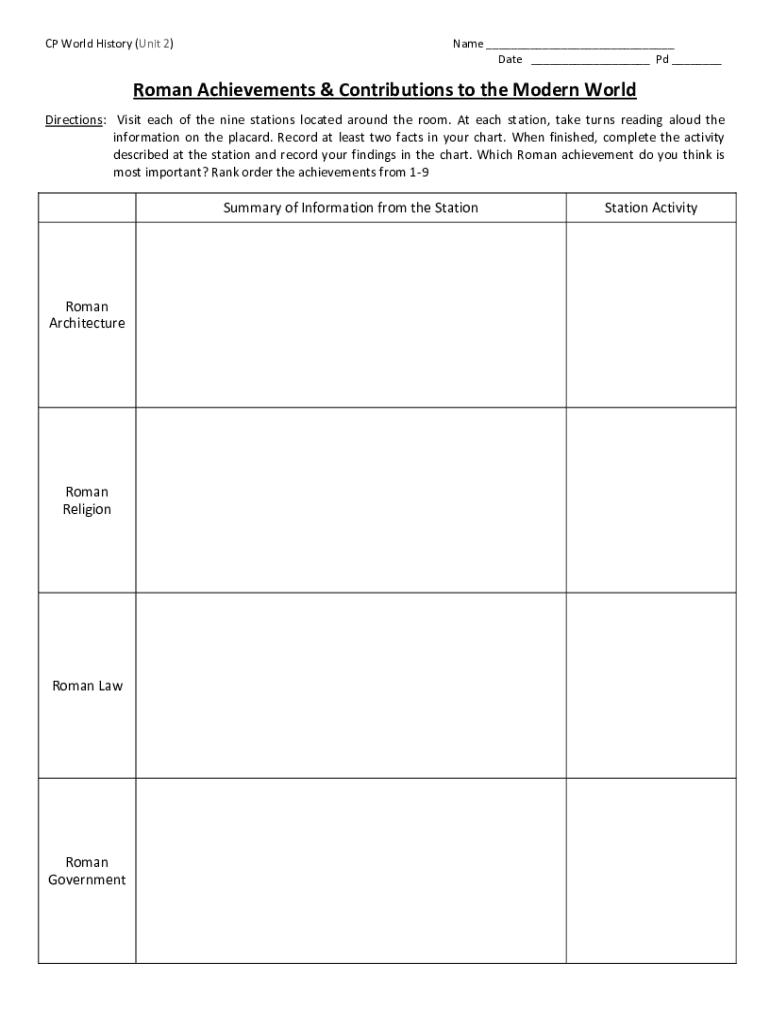 CP World History (Unit 2)

Name ______________________________
Date ___________________ Pd ________

Roman Achievements & Contributions to the Modern World

Directions: Visit each of the nine stations located around the room. At each station, take turns reading aloud the information on the placard. Record at least two facts in your chart. When finished, complete the activity described at the station and record your findings in the chart. Which Roman achievement do you think is most important? Rank order the achievements from 1-9

| | Summary of Information from the Station | Station Activity |
|---|---|---|
| Roman Architecture | | |
| Roman Religion | | |
| Roman Law | | |
| Roman Government | | |